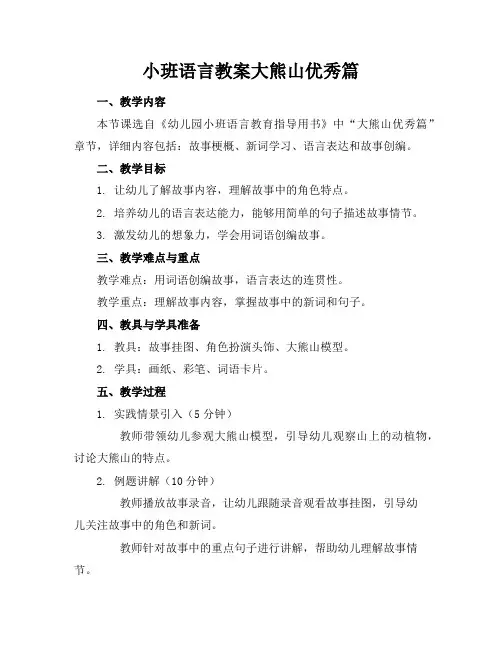 小班语言教案大熊山优秀篇

一、教学内容

本节课选自《幼儿园小班语言教育指导用书》中“大熊山优秀篇”章节，详细内容包括：故事梗概、新词学习、语言表达和故事创编。

二、教学目标

1. 让幼儿了解故事内容，理解故事中的角色特点。

2. 培养幼儿的语言表达能力，能够用简单的句子描述故事情节。

3. 激发幼儿的想象力，学会用词语创编故事。

三、教学难点与重点

教学难点：用词语创编故事，语言表达的连贯性。

教学重点：理解故事内容，掌握故事中的新词和句子。

四、教具与学具准备

1. 教具：故事挂图、角色扮演头饰、大熊山模型。

2. 学具：画纸、彩笔、词语卡片。

五、教学过程

1. 实践情景引入（5 分钟）

教师带领幼儿参观大熊山模型，引导幼儿观察山上的动植物，讨论大熊山的特点。

2. 例题讲解（10 分钟）

教师播放故事录音，让幼儿跟随录音观看故事挂图，引导幼儿关注故事中的角色和新词。

教师针对故事中的重点句子进行讲解，帮助幼儿理解故事情节。